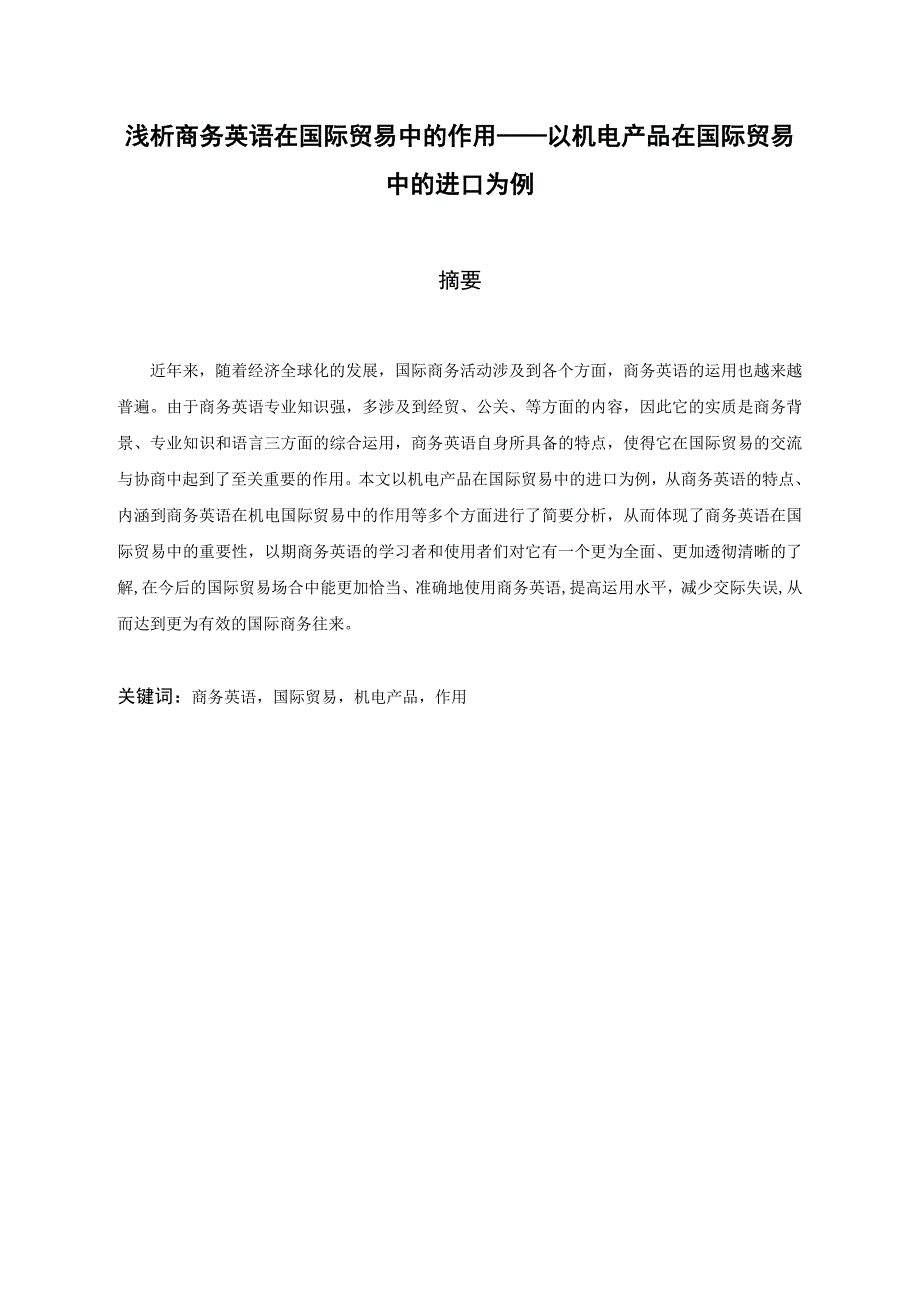 浅析商务英语在国际贸易中的作用——以机电产品在国际贸易中的进口为例

摘要

近年来，随着经济全球化的发展，国际商务活动涉及到各个方面，商务英语的运用也越来越普遍。由于商务英语专业知识强，多涉及到经贸、公关、等方面的内容，因此它的实质是商务背景、专业知识和语言三方面的综合运用，商务英语自身所具备的特点，使得它在国际贸易的交流与协商中起到了至关重要的作用。本文以机电产品在国际贸易中的进口为例，从商务英语的特点、内涵到商务英语在机电国际贸易中的作用等多个方面进行了简要分析，从而体现了商务英语在国际贸易中的重要性，以期商务英语的学习者和使用者们对它有一个更为全面、更加透彻清晰的了解,在今后的国际贸易场合中能更加恰当、准确地使用商务英语,提高运用水平，减少交际失误,从而达到更为有效的国际商务往来。

关键词：商务英语，国际贸易，机电产品，作用